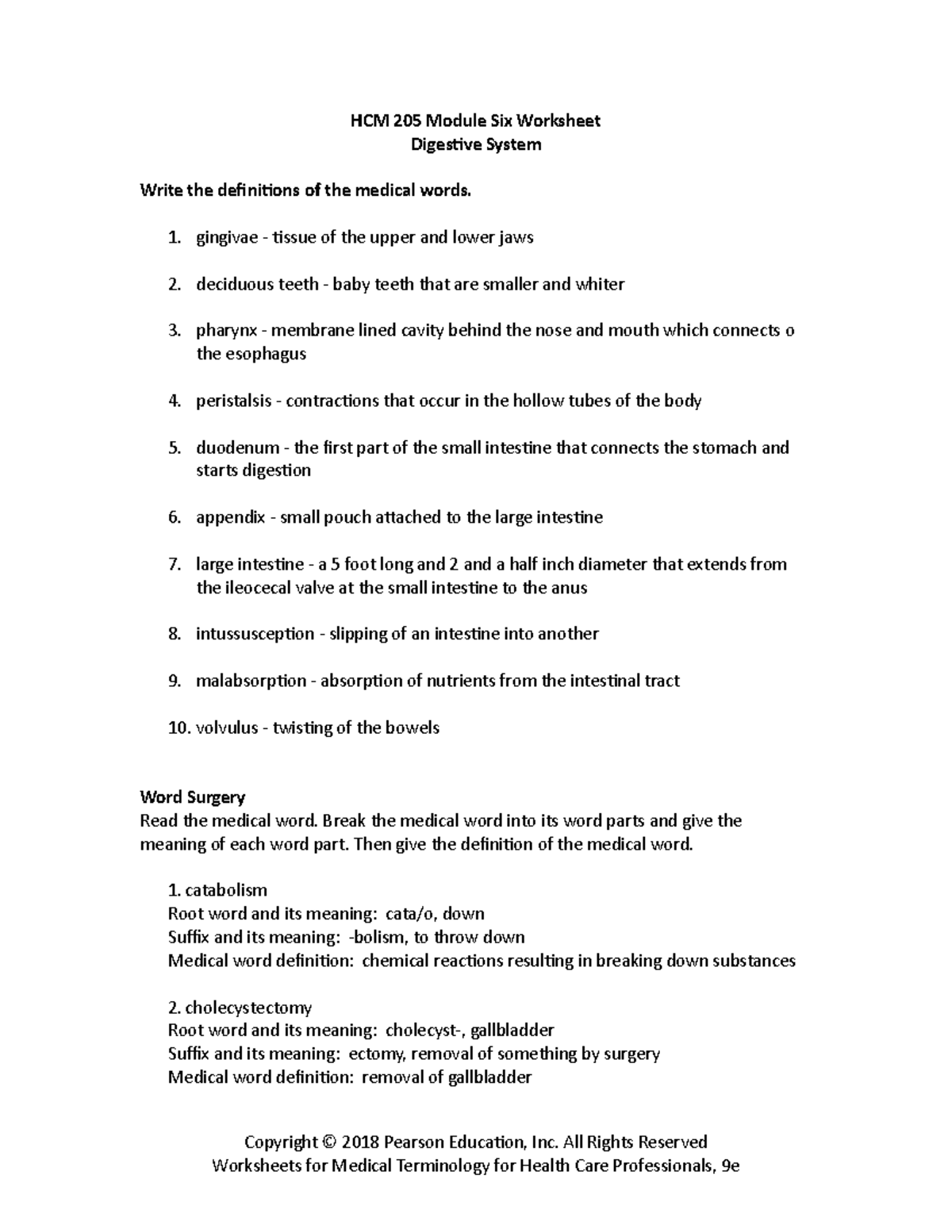 HCM 205 Module Six Worksheet
Digestive System

Write the definitions of the medical words.

1. gingivae - tissue of the upper and lower jaws

2. deciduous teeth - baby teeth that are smaller and whiter

3. pharynx - membrane lined cavity behind the nose and mouth which connects o the esophagus

4. peristalsis - contractions that occur in the hollow tubes of the body

5. duodenum - the first part of the small intestine that connects the stomach and starts digestion

6. appendix - small pouch attached to the large intestine

7. large intestine - a 5 foot long and 2 and a half inch diameter that extends from the ileocecal valve at the small intestine to the anus

8. intussusception - slipping of an intestine into another

9. malabsorption - absorption of nutrients from the intestinal tract

10. volvulus - twisting of the bowels

Word Surgery
Read the medical word. Break the medical word into its word parts and give the meaning of each word part. Then give the definition of the medical word.

1. catabolism
Root word and its meaning: cata/o, down
Suffix and its meaning: -bolism, to throw down
Medical word definition: chemical reactions resulting in breaking down substances

2. cholecystectomy
Root word and its meaning: cholecyst-, gallbladder
Suffix and its meaning: ectomy, removal of something by surgery
Medical word definition: removal of gallbladder

Copyright © 2018 Pearson Education, Inc. All Rights Reserved
Worksheets for Medical Terminology for Health Care Professionals, 9e